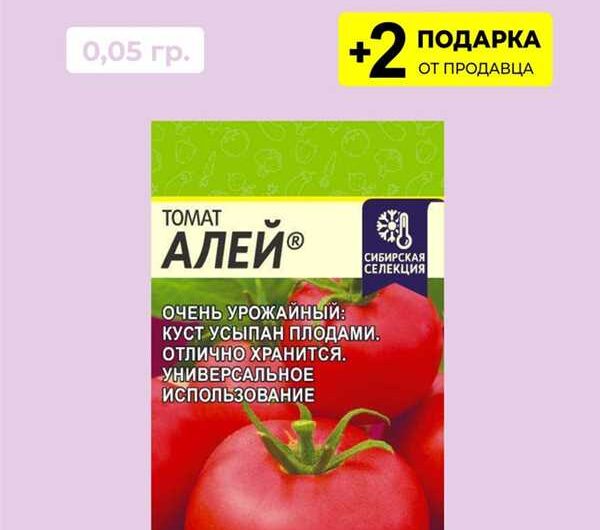 0,05 гр.

+2 ПОДАРКА ОТ ПРОДАВЦА

ТОМАТ
АЛЕЙ®

СИБИРСКАЯ СЕЛЕКЦИЯ

ОЧЕНЬ УРОЖАЙНЫЙ: КУСТ УСЫПАН ПЛОДАМИ. ОТЛИЧНО ХРАНИТСЯ. УНИВЕРСАЛЬНОЕ ИСПОЛЬЗОВАНИЕ